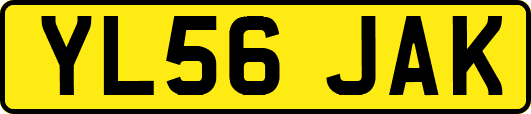 YL56 JAK